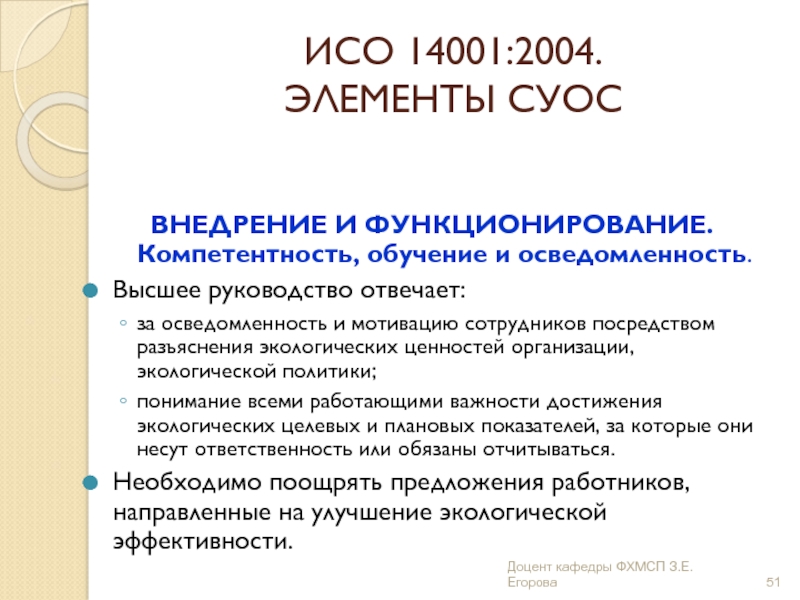 ИСО 14001:2004.
ЭЛЕМЕНТЫ СУОС

ВНЕДРЕНИЕ И ФУНКЦИОНИРОВАНИЕ.
Компетентность, обучение и осведомленность.

Высшее руководство отвечает:

за осведомленность и мотивацию сотрудников посредством разъяснения экологических ценностей организации, экологической политики;

понимание всеми работающими важности достижения экологических целевых и плановых показателей, за которые они несут ответственность или обязаны отчитываться.

Необходимо поощрять предложения работников, направленные на улучшение экологической эффективности.

Доцент кафедры ФХМСП З.Е. Егорова

51